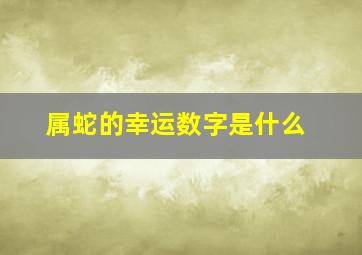 属蛇的幸运数字是什么